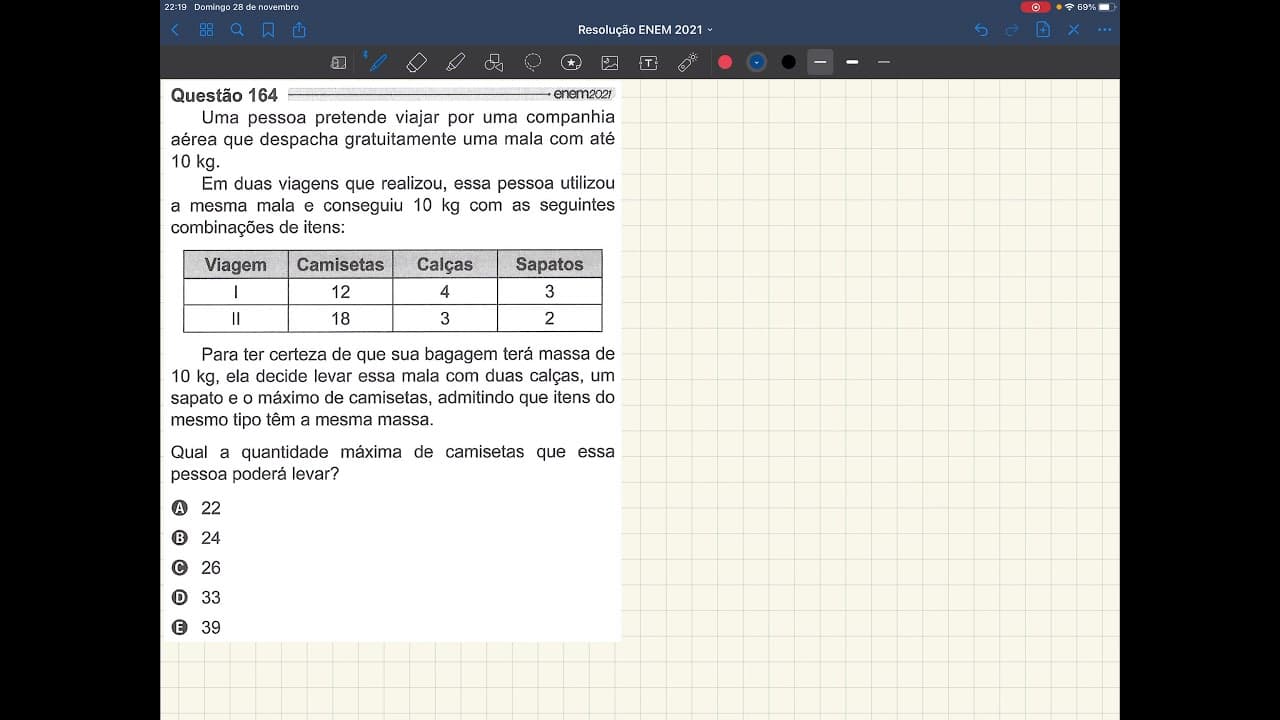 22:19 Domingo 28 de novembro

69%

Resolução ENEM 2021

Questão 164 enem2021

Uma pessoa pretende viajar por uma companhia aérea que despacha gratuitamente uma mala com até 10 kg.

Em duas viagens que realizou, essa pessoa utilizou a mesma mala e conseguiu 10 kg com as seguintes combinações de itens:

| Viagem | Camisetas | Calças | Sapatos |
|---|---|---|---|
| I | 12 | 4 | 3 |
| II | 18 | 3 | 2 |

Para ter certeza de que sua bagagem terá massa de 10 kg, ela decide levar essa mala com duas calças, um sapato e o máximo de camisetas, admitindo que itens do mesmo tipo têm a mesma massa.

Qual a quantidade máxima de camisetas que essa pessoa poderá levar?

A 22
B 24
C 26
D 33
E 39